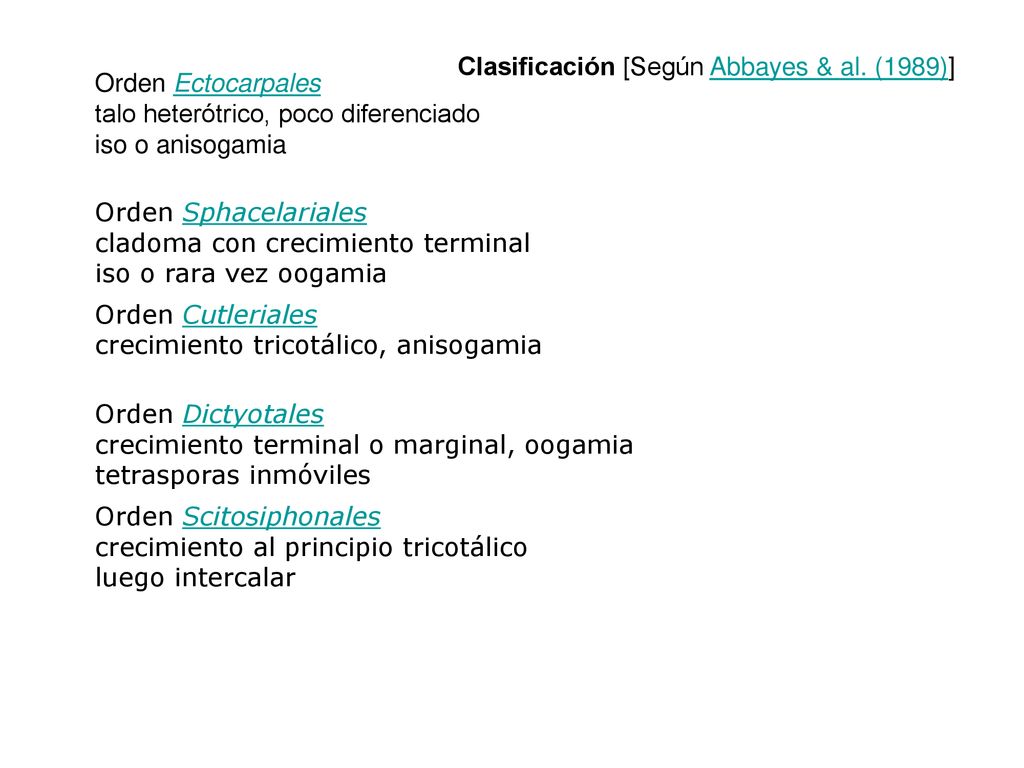 Clasificación [Según Abbayes & al. (1989)]

Orden Ectocarpales
talo heterótrico, poco diferenciado
iso o anisogamia

Orden Sphacelariales
cladoma con crecimiento terminal
iso o rara vez oogamia

Orden Cutleriales
crecimiento tricotálico, anisogamia

Orden Dictyotales
crecimiento terminal o marginal, oogamia
tetrasporas inmóviles

Orden Scitosiphonales
crecimiento al principio tricotálico
luego intercalar